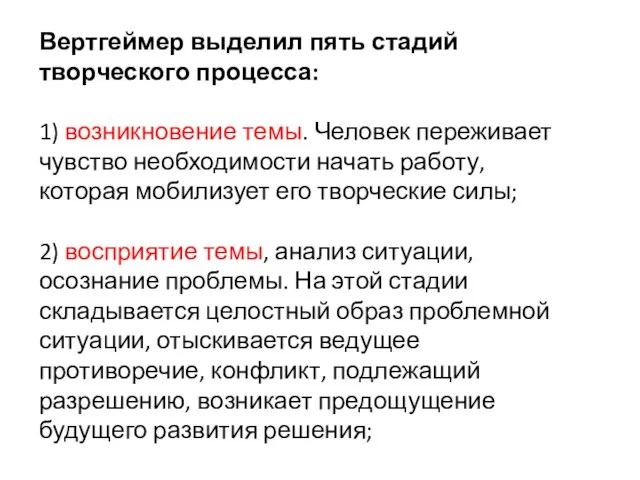 Вертгеймер выделил пять стадий творческого процесса:

1) возникновение темы. Человек переживает чувство необходимости начать работу, которая мобилизует его творческие силы;

2) восприятие темы, анализ ситуации, осознание проблемы. На этой стадии складывается целостный образ проблемной ситуации, отыскивается ведущее противоречие, конфликт, подлежащий разрешению, возникает предощущение будущего развития решения;